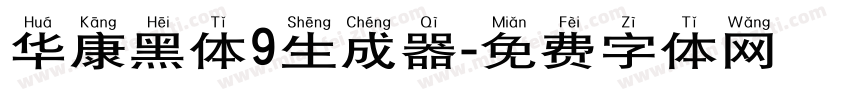 Huá Kāng Hēi Tǐ Shēng Chéng Qì Miǎn Fèi Zì Tǐ Wǎng
华康黑体9生成器-免费字体网